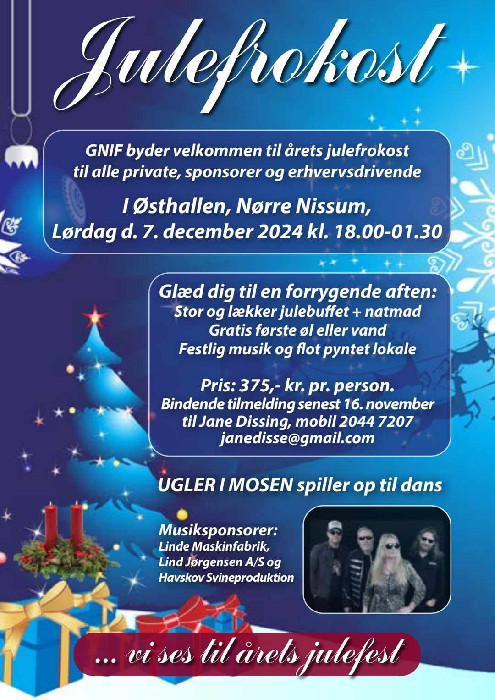 Julefrokost

GNIF byder velkommen til årets julefrokost
til alle private, sponsorer og erhvervsdrivende

I Østhallen, Nørre Nissum,
Lørdag d. 7. december 2024 kl. 18.00-01.30

Glæd dig til en forrygende aften:
Stor og lækker julebuffet + natmad
Gratis første øl eller vand
Festlig musik og flot pyntet lokale

Pris: 375,- kr. pr. person.
Bindende tilmelding senest 16. november
til Jane Dissing, mobil 2044 7207
janedisse@gmail.com

UGLER I MOSEN spiller op til dans

Musiksponsorer:
Linde Maskinfabrik,
Lind Jørgensen A/S og
Havskov Svineproduktion

... vi ses til årets julefest